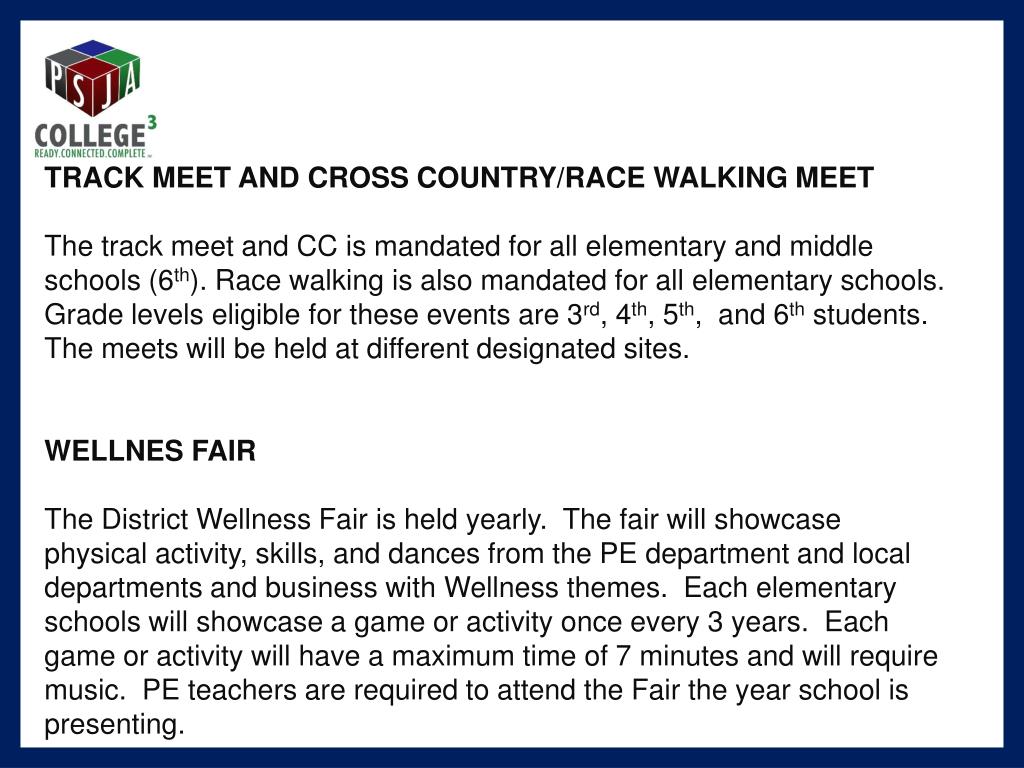 P S J A
COLLEGE$^3$
READY.CONNECTED.COMPLETE.

TRACK MEET AND CROSS COUNTRY/RACE WALKING MEET

The track meet and CC is mandated for all elementary and middle schools (6$^{th}$). Race walking is also mandated for all elementary schools. Grade levels eligible for these events are 3$^{rd}$, 4$^{th}$, 5$^{th}$, and 6$^{th}$ students. The meets will be held at different designated sites.

WELLNES FAIR

The District Wellness Fair is held yearly. The fair will showcase physical activity, skills, and dances from the PE department and local departments and business with Wellness themes. Each elementary schools will showcase a game or activity once every 3 years. Each game or activity will have a maximum time of 7 minutes and will require music. PE teachers are required to attend the Fair the year school is presenting.